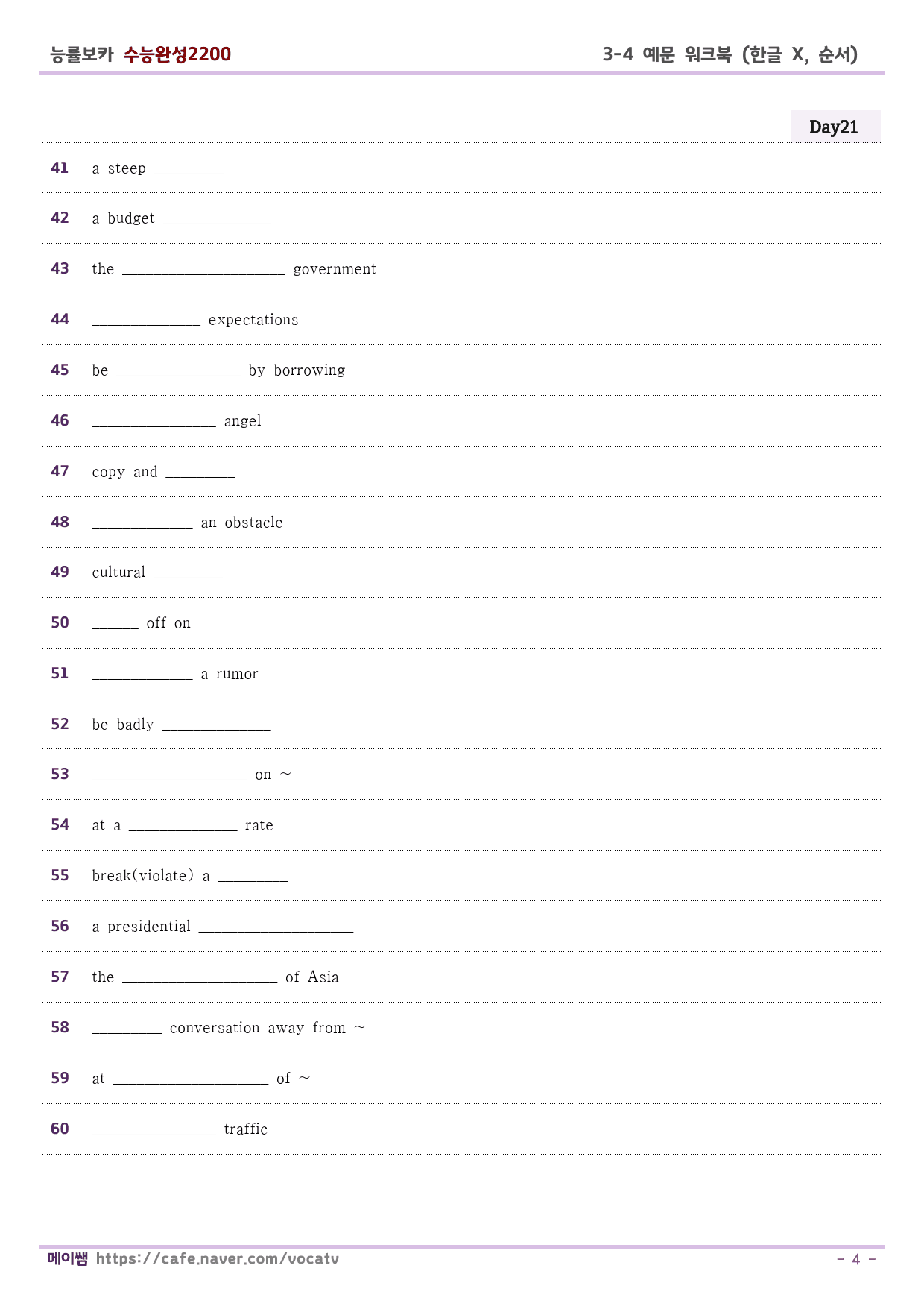 능률보카 수능완성2200

3-4 예문 워크북 (한글 X, 순서)

Day21

41 a steep ____

42 a budget ____

43 the ____ government

44 ____ expectations

45 be ____ by borrowing

46 ____ angel

47 copy and ____

48 ____ an obstacle

49 cultural ____

50 ____ off on

51 ____ a rumor

52 be badly ____

53 ____ on ~

54 at a ____ rate

55 break(violate) a ____

56 a presidential ____

57 the ____ of Asia

58 ____ conversation away from ~

59 at ____ of ~

60 ____ traffic

메이쌤 https://cafe.naver.com/vocatv

- 4 -